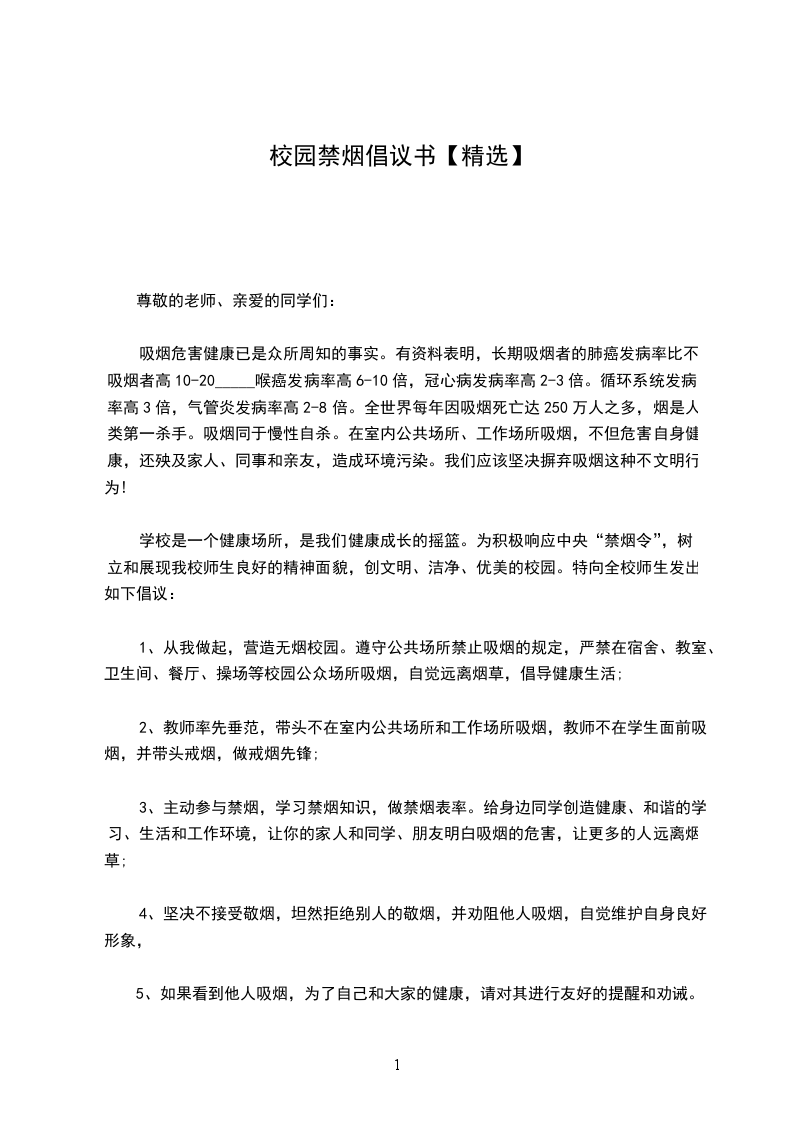 校园禁烟倡议书【精选】

尊敬的老师、亲爱的同学们：

吸烟危害健康已是众所周知的事实。有资料表明，长期吸烟者的肺癌发病率比不吸烟者高 10-20_____喉癌发病率高 6-10 倍，冠心病发病率高 2-3 倍。循环系统发病率高 3 倍，气管炎发病率高 2-8 倍。全世界每年因吸烟死亡达 250 万人之多，烟是人类第一杀手。吸烟同于慢性自杀。在室内公共场所、工作场所吸烟，不但危害自身健康，还殃及家人、同事和亲友，造成环境污染。我们应该坚决摒弃吸烟这种不文明行为!

学校是一个健康场所，是我们健康成长的摇篮。为积极响应中央“禁烟令”，树立和展现我校师生良好的精神面貌，创文明、洁净、优美的校园。特向全校师生发出如下倡议：

1、从我做起，营造无烟校园。遵守公共场所禁止吸烟的规定，严禁在宿舍、教室、卫生间、餐厅、操场等校园公众场所吸烟，自觉远离烟草，倡导健康生活;

2、教师率先垂范，带头不在室内公共场所和工作场所吸烟，教师不在学生面前吸烟，并带头戒烟，做戒烟先锋;

3、主动参与禁烟，学习禁烟知识，做禁烟表率。给身边同学创造健康、和谐的学习、生活和工作环境，让你的家人和同学、朋友明白吸烟的危害，让更多的人远离烟草;

4、坚决不接受敬烟，坦然拒绝别人的敬烟，并劝阻他人吸烟，自觉维护自身良好形象，

5、如果看到他人吸烟，为了自己和大家的健康，请对其进行友好的提醒和劝诫。

1